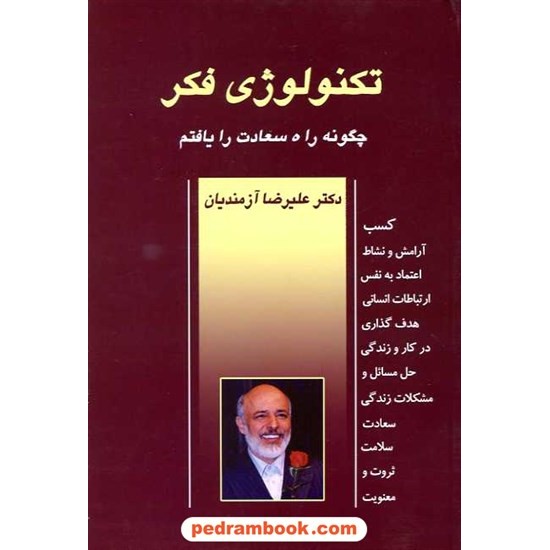 تکنولوژی فکر

چگونه راه سعادت را یافتم

دکتر علیرضا آزمندیان

کسب
آرامش و نشاط
اعتماد به نفس
ارتباطات انسانی
هدف گذاری
در کار و زندگی
حل مسائل و
مشکلات زندگی
سعادت
سلامت
ثروت و
معنویت

pedrambook.com